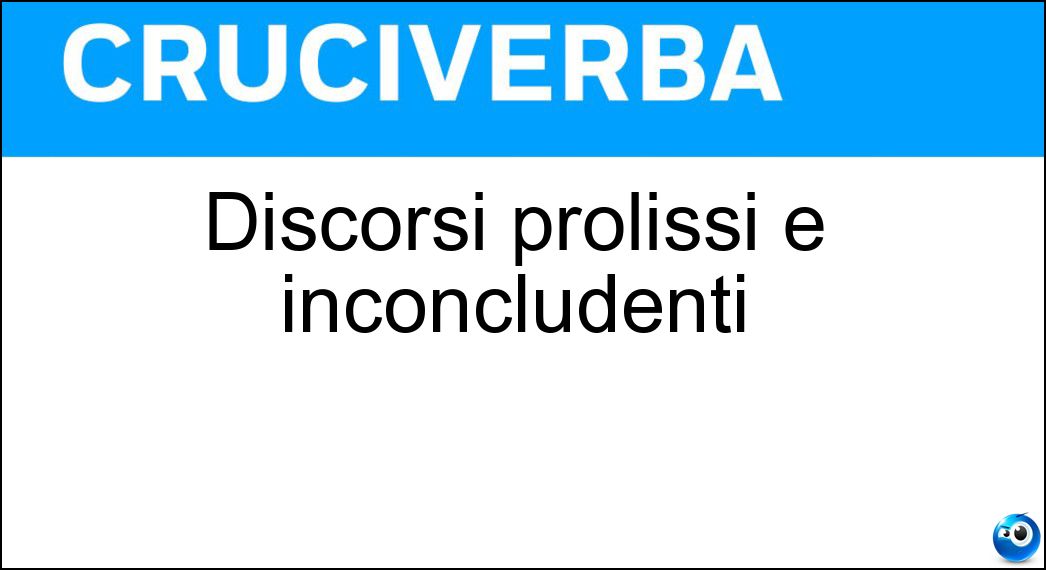 CRUCIVERBA

Discorsi prolissi e inconcludenti